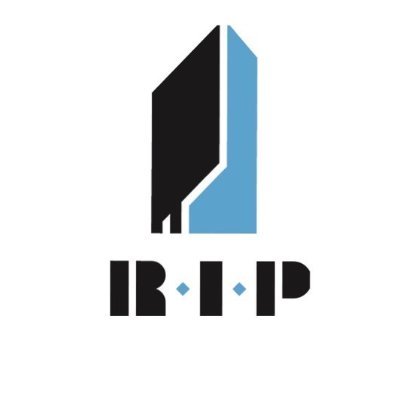 R·I·P